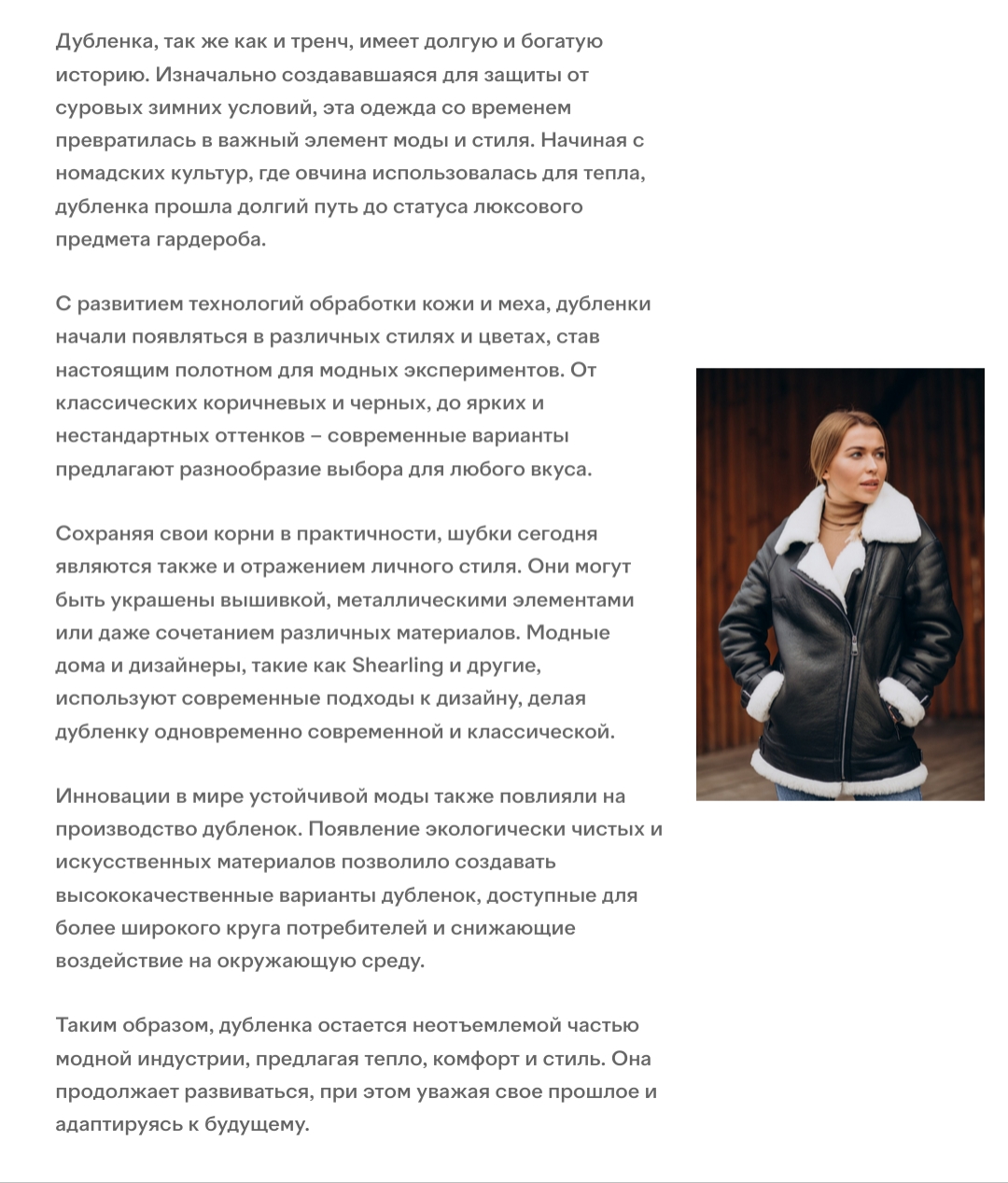 Дубленка, так же как и тренч, имеет долгую и богатую историю. Изначально создававшаяся для защиты от суровых зимних условий, эта одежда со временем превратилась в важный элемент моды и стиля. Начиная с номадских культур, где овчина использовалась для тепла, дубленка прошла долгий путь до статуса люксового предмета гардероба.

С развитием технологий обработки кожи и меха, дубленки начали появляться в различных стилях и цветах, став настоящим полотном для модных экспериментов. От классических коричневых и черных, до ярких и нестандартных оттенков – современные варианты предлагают разнообразие выбора для любого вкуса.

Сохраняя свои корни в практичности, шубки сегодня являются также и отражением личного стиля. Они могут быть украшены вышивкой, металлическими элементами или даже сочетанием различных материалов. Модные дома и дизайнеры, такие как Shearling и другие, используют современные подходы к дизайну, делая дубленку одновременно современной и классической.

Инновации в мире устойчивой моды также повлияли на производство дубленок. Появление экологически чистых и искусственных материалов позволило создавать высококачественные варианты дубленок, доступные для более широкого круга потребителей и снижающие воздействие на окружающую среду.

Таким образом, дубленка остается неотъемлемой частью модной индустрии, предлагая тепло, комфорт и стиль. Она продолжает развиваться, при этом уважая свое прошлое и адаптируясь к будущему.